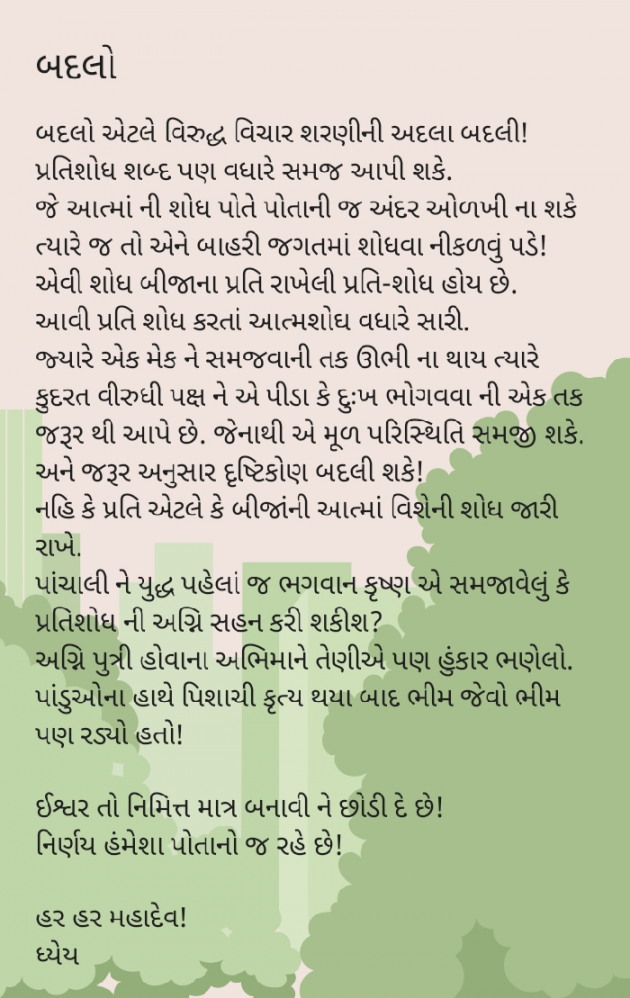 બદલો

બદલો એટલે વિરુદ્ધ વિચાર શરણીની અદલા બદલી!
પ્રતિશોધ શબ્દ પણ વધારે સમજ આપી શકે.
જે આત્માં ની શોધ પોતે પોતાની જ અંદર ઓળખી ના શકે ત્યારે જ તો એને બાહરી જગતમાં શોધવા નીકળવું પડે!
એવી શોધ બીજાના પ્રતિ રાખેલી પ્રતિ-શોધ હોય છે.
આવી પ્રતિ શોધ કરતાં આત્મશોધ વધારે સારી.
જ્યારે એક મેક ને સમજવાની તક ઊભી ના થાય ત્યારે કુદરત વીરુધી પક્ષ ને એ પીડા કે દુઃખ ભોગવવા ની એક તક જરૂર થી આપે છે. જેનાથી એ મૂળ પરિસ્થિતિ સમજી શકે.
અને જરૂર અનુસાર દૃષ્ટિકોણ બદલી શકે!
નહિ કે પ્રતિ એટલે કે બીજાંની આત્માં વિશેની શોધ જારી રાખે.
પાંચાલી ને યુદ્ધ પહેલાં જ ભગવાન કૃષ્ણ એ સમજાવેલું કે પ્રતિશોધ ની અગ્નિ સહન કરી શકીશ?
અગ્નિ પુત્રી હોવાના અભિમાને તેણીએ પણ હુંકાર ભણેલો.
પાંડુઓના હાથે પિશાચી કૃત્ય થયા બાદ ભીમ જેવો ભીમ પણ રડ્યો હતો!

ઈશ્વર તો નિમિત્ત માત્ર બનાવી ને છોડી દે છે!
નિર્ણય હંમેશા પોતાનો જ રહે છે!

હર હર મહાદેવ!
ધ્યેય